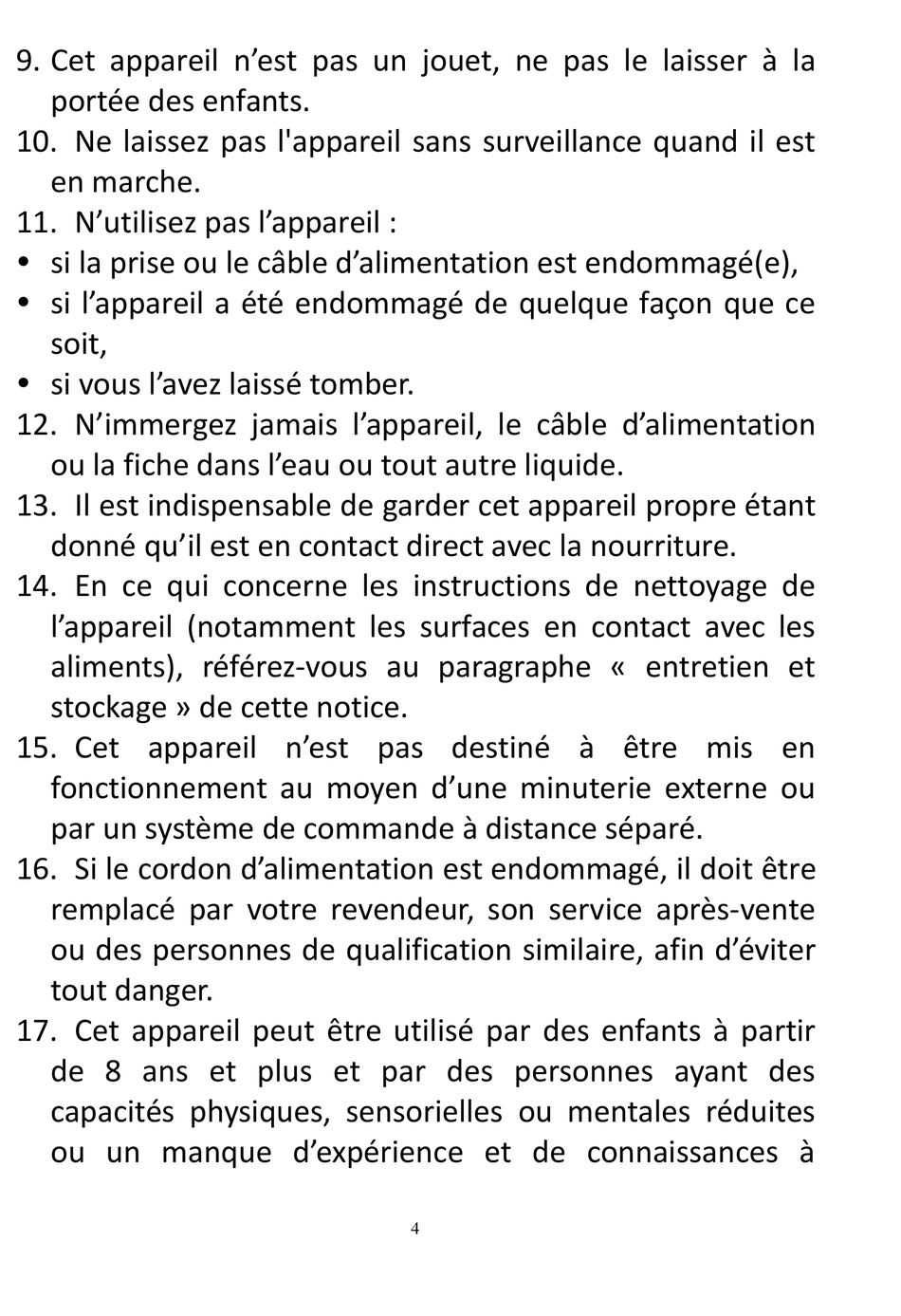 9. Cet appareil n’est pas un jouet, ne pas le laisser à la portée des enfants.
10. Ne laissez pas l'appareil sans surveillance quand il est en marche.
11. N’utilisez pas l’appareil :
• si la prise ou le câble d’alimentation est endommagé(e),
• si l’appareil a été endommagé de quelque façon que ce soit,
• si vous l’avez laissé tomber.
12. N’immergez jamais l’appareil, le câble d’alimentation ou la fiche dans l’eau ou tout autre liquide.
13. Il est indispensable de garder cet appareil propre étant donné qu’il est en contact direct avec la nourriture.
14. En ce qui concerne les instructions de nettoyage de l’appareil (notamment les surfaces en contact avec les aliments), référez-vous au paragraphe « entretien et stockage » de cette notice.
15. Cet appareil n’est pas destiné à être mis en fonctionnement au moyen d’une minuterie externe ou par un système de commande à distance séparé.
16. Si le cordon d’alimentation est endommagé, il doit être remplacé par votre revendeur, son service après-vente ou des personnes de qualification similaire, afin d’éviter tout danger.
17. Cet appareil peut être utilisé par des enfants à partir de 8 ans et plus et par des personnes ayant des capacités physiques, sensorielles ou mentales réduites ou un manque d’expérience et de connaissances à

4